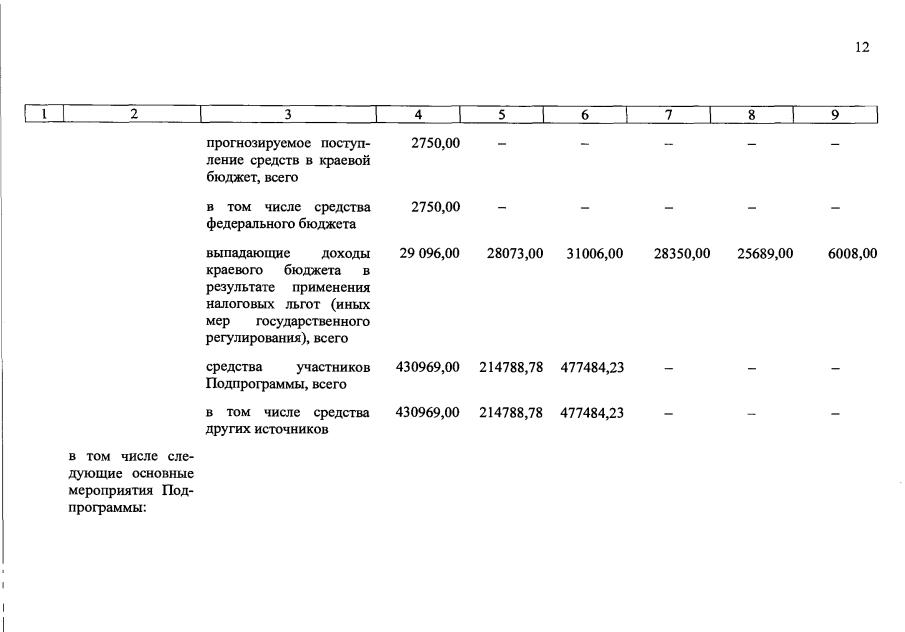 12

| 1 | 2 | 3 | 4 | 5 | 6 | 7 | 8 | 9 |
|---|---|---|---|---|---|---|---|---|
| | | прогнозируемое поступление средств в краевой бюджет, всего | 2750,00 | – | – | – | – | – |
| | | в том числе средства федерального бюджета | 2750,00 | – | – | – | – | – |
| | | выпадающие доходы краевого бюджета в результате применения налоговых льгот (иных мер государственного регулирования), всего | 29 096,00 | 28073,00 | 31006,00 | 28350,00 | 25689,00 | 6008,00 |
| | | средства участников Подпрограммы, всего | 430969,00 | 214788,78 | 477484,23 | – | – | – |
| | | в том числе средства других источников | 430969,00 | 214788,78 | 477484,23 | – | – | – |
| | в том числе следующие основные мероприятия Подпрограммы: | | | | | | | |